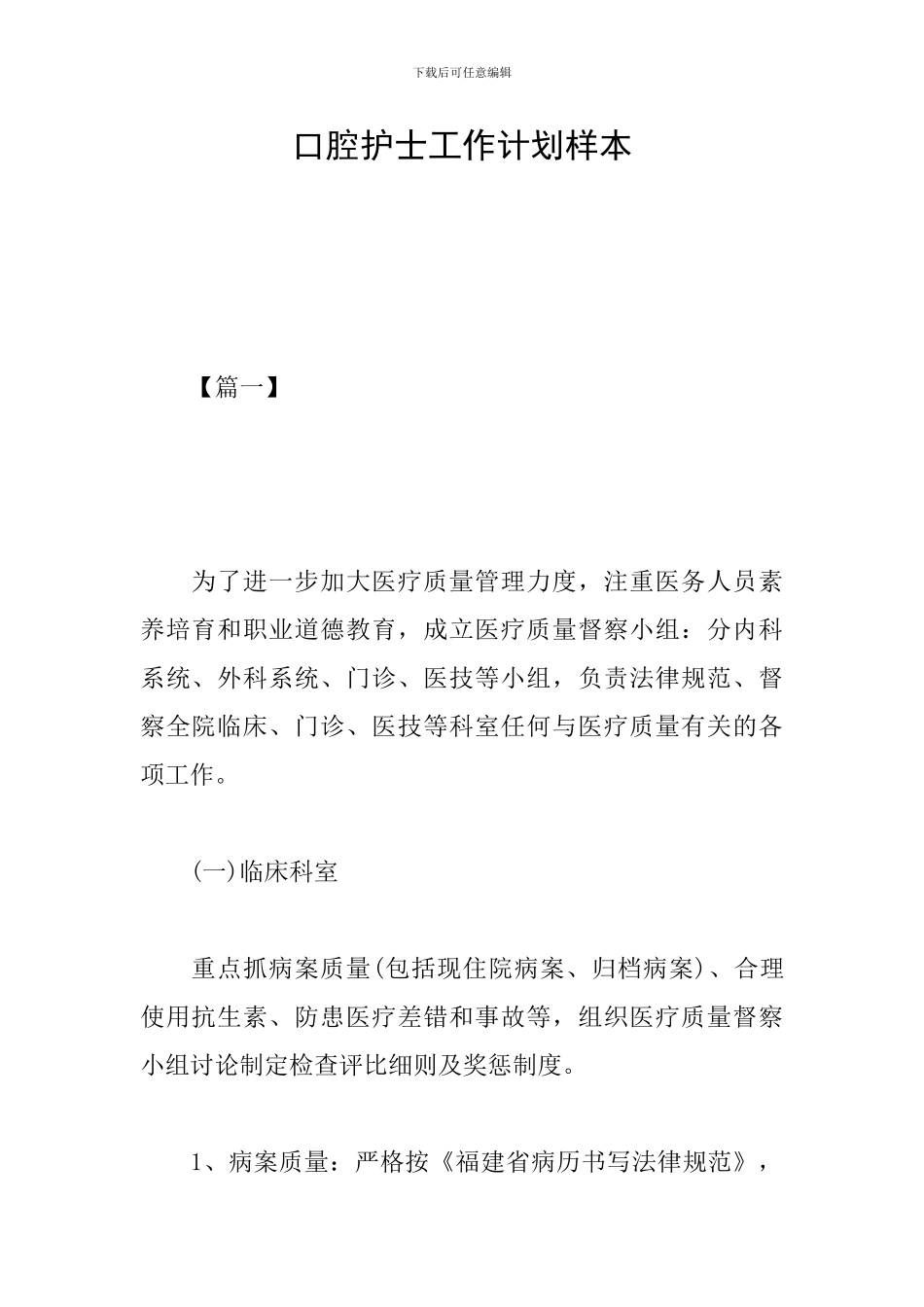 下载后可任意编辑

口腔护士工作计划样本

【篇一】

为了进一步加大医疗质量管理力度，注重医务人员素养培育和职业道德教育，成立医疗质量督察小组：分内科系统、外科系统、门诊、医技等小组，负责法律规范、督察全院临床、门诊、医技等科室任何与医疗质量有关的各项工作。

(一)临床科室

重点抓病案质量(包括现住院病案、归档病案)、合理使用抗生素、防患医疗差错和事故等，组织医疗质量督察小组讨论制定检查评比细则及奖惩制度。

1、病案质量：严格按《福建省病历书写法律规范》，